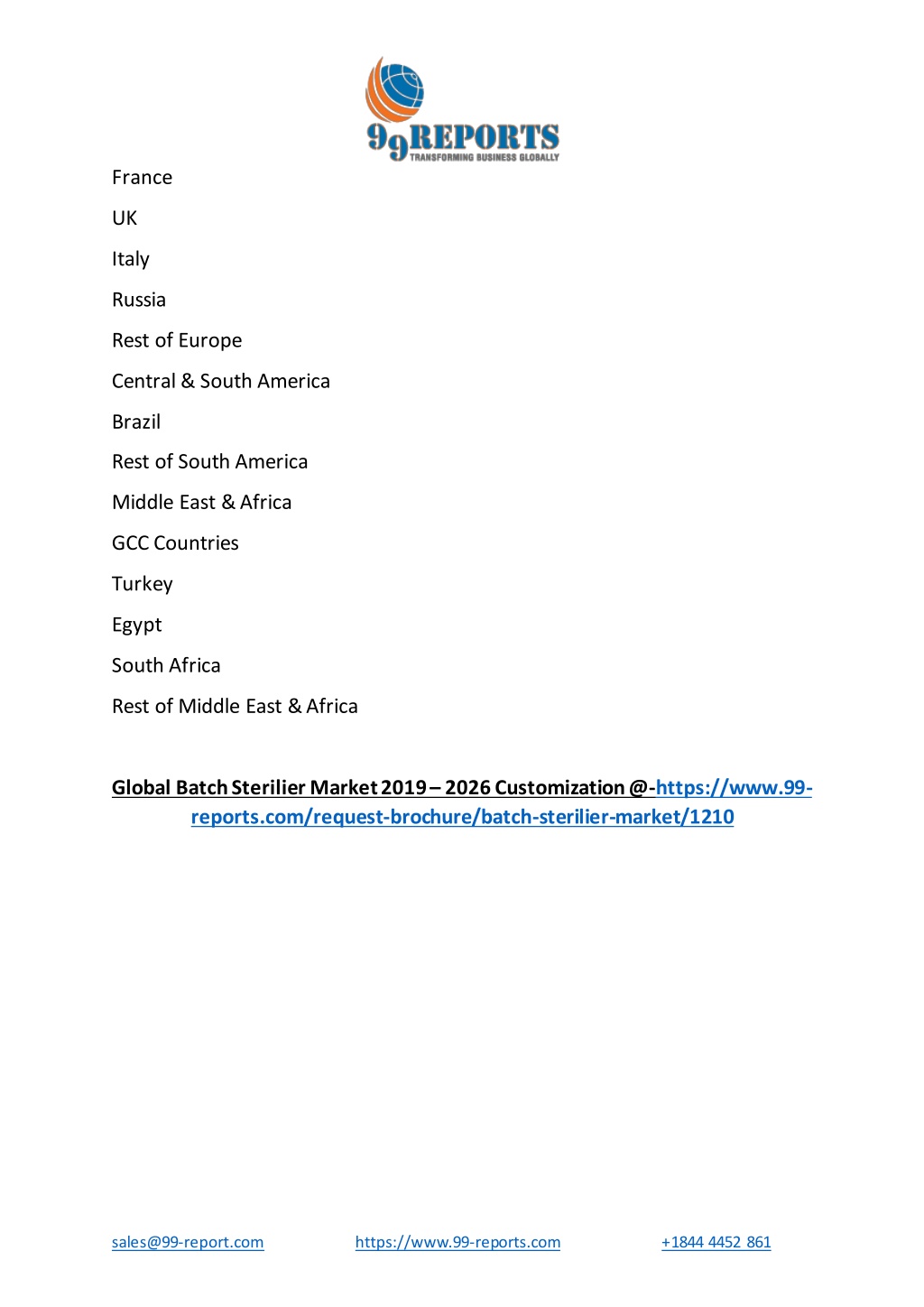 99REPORTS
TRANSFORMING BUSINESS GLOBALLY

France

UK

Italy

Russia

Rest of Europe

Central & South America

Brazil

Rest of South America

Middle East & Africa

GCC Countries

Turkey

Egypt

South Africa

Rest of Middle East & Africa

Global Batch Sterilier Market 2019 – 2026 Customization @-https://www.99-reports.com/request-brochure/batch-sterilier-market/1210

sales@99-report.com https://www.99-reports.com +1844 4452 861